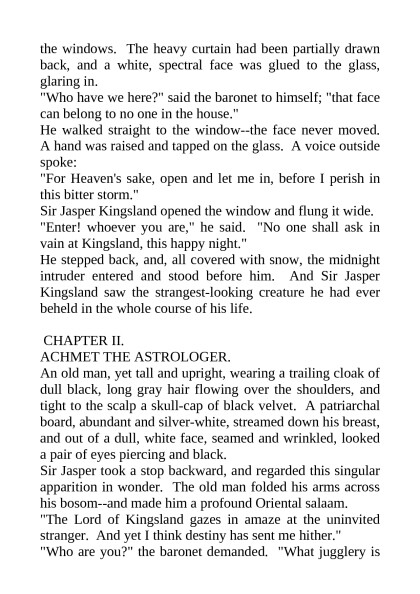 the windows. The heavy curtain had been partially drawn back, and a white, spectral face was glued to the glass, glaring in.
"Who have we here?" said the baronet to himself; "that face can belong to no one in the house."
He walked straight to the window--the face never moved. A hand was raised and tapped on the glass. A voice outside spoke:
"For Heaven's sake, open and let me in, before I perish in this bitter storm."
Sir Jasper Kingsland opened the window and flung it wide.
"Enter! whoever you are," he said. "No one shall ask in vain at Kingsland, this happy night."
He stepped back, and, all covered with snow, the midnight intruder entered and stood before him. And Sir Jasper Kingsland saw the strangest-looking creature he had ever beheld in the whole course of his life.

CHAPTER II.
ACHMET THE ASTROLOGER.
An old man, yet tall and upright, wearing a trailing cloak of dull black, long gray hair flowing over the shoulders, and tight to the scalp a skull-cap of black velvet. A patriarchal board, abundant and silver-white, streamed down his breast, and out of a dull, white face, seamed and wrinkled, looked a pair of eyes piercing and black.
Sir Jasper took a stop backward, and regarded this singular apparition in wonder. The old man folded his arms across his bosom--and made him a profound Oriental salaam.
"The Lord of Kingsland gazes in amaze at the uninvited stranger. And yet I think destiny has sent me hither."
"Who are you?" the baronet demanded. "What jugglery is